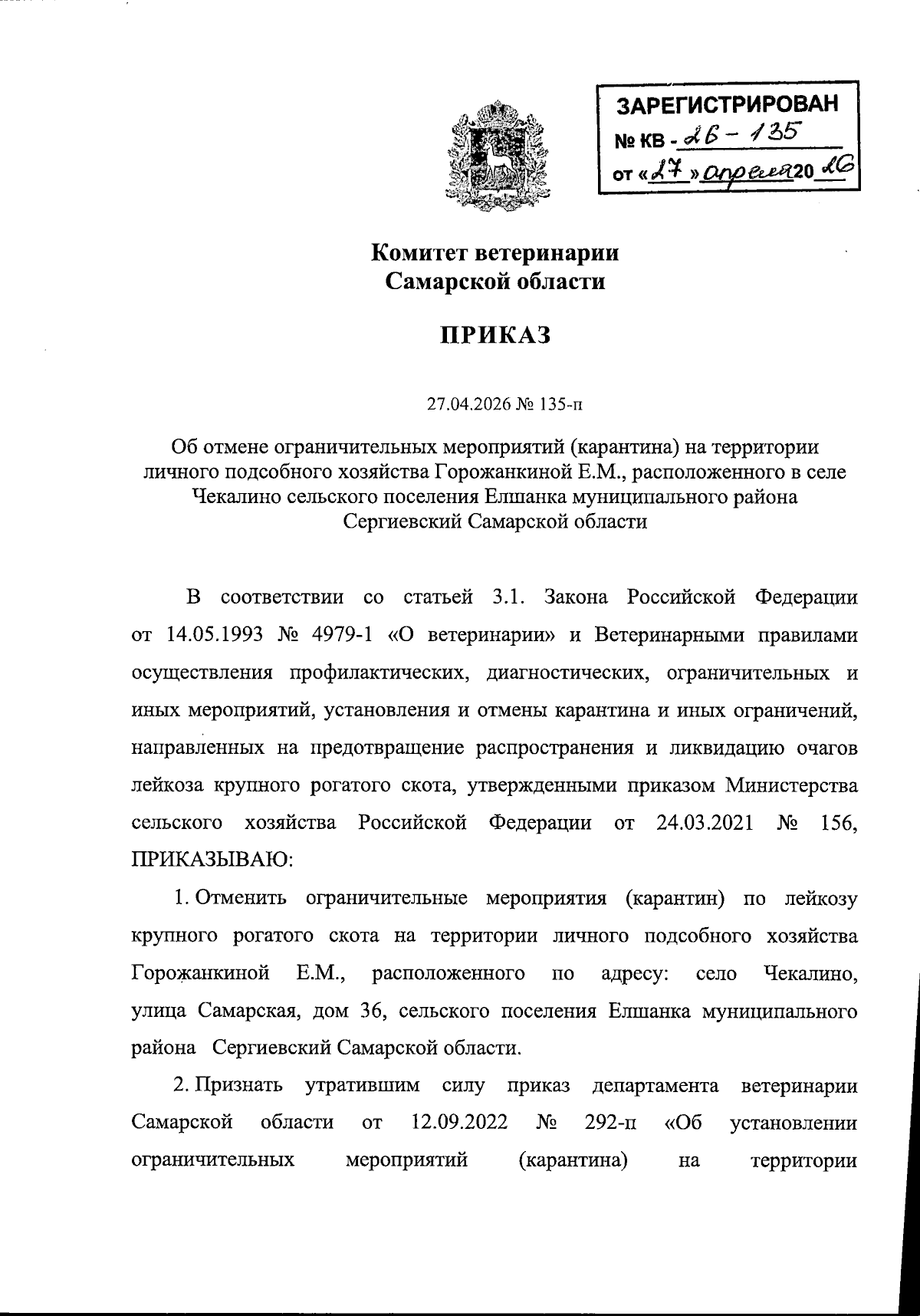 ЗАРЕГИСТРИРОВАН
№ КВ - 26 - 135
от «27» апреля 20 26

Комитет ветеринарии
Самарской области

ПРИКАЗ

27.04.2026 № 135-п

Об отмене ограничительных мероприятий (карантина) на территории личного подсобного хозяйства Горожанкиной Е.М., расположенного в селе Чекалино сельского поселения Елшанка муниципального района Сергиевский Самарской области

В соответствии со статьей 3.1. Закона Российской Федерации от 14.05.1993 № 4979-1 «О ветеринарии» и Ветеринарными правилами осуществления профилактических, диагностических, ограничительных и иных мероприятий, установления и отмены карантина и иных ограничений, направленных на предотвращение распространения и ликвидацию очагов лейкоза крупного рогатого скота, утвержденными приказом Министерства сельского хозяйства Российской Федерации от 24.03.2021 № 156, ПРИКАЗЫВАЮ:

1. Отменить ограничительные мероприятия (карантин) по лейкозу крупного рогатого скота на территории личного подсобного хозяйства Горожанкиной Е.М., расположенного по адресу: село Чекалино, улица Самарская, дом 36, сельского поселения Елшанка муниципального района Сергиевский Самарской области.

2. Признать утратившим силу приказ департамента ветеринарии Самарской области от 12.09.2022 № 292-п «Об установлении ограничительных мероприятий (карантина) на территории